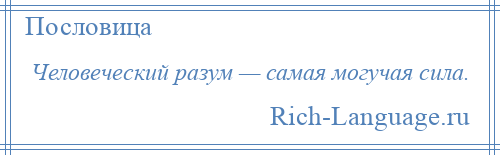 Пословица

Человеческий разум — самая могучая сила.

Rich-Language.ru